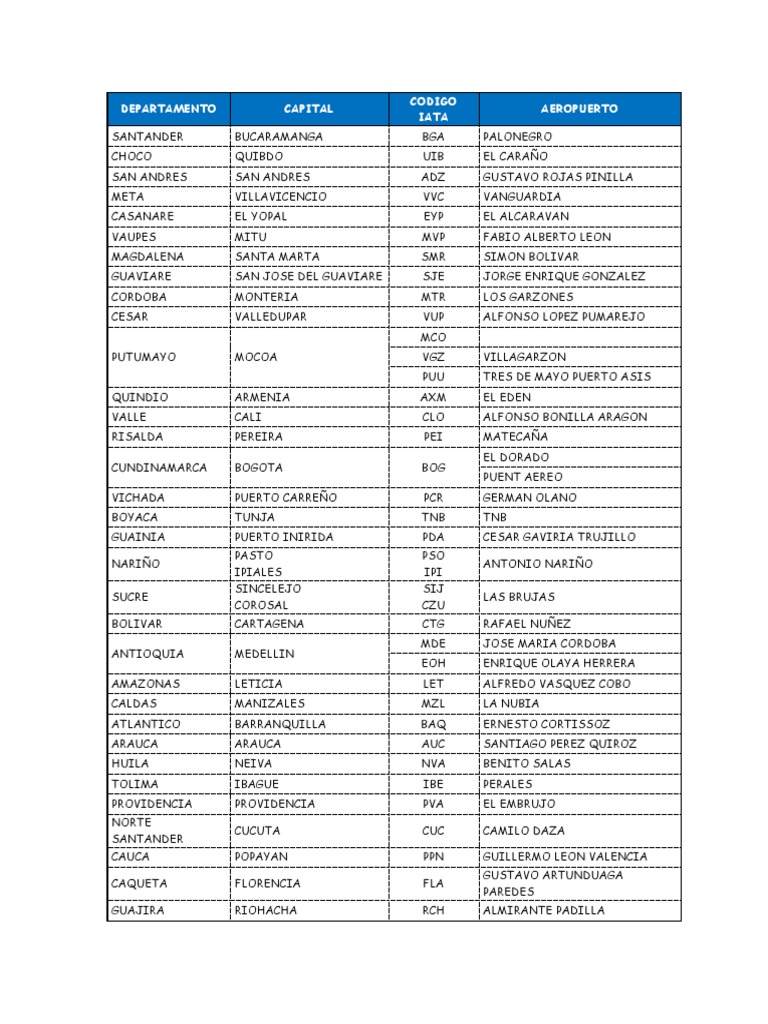 | DEPARTAMENTO | CAPITAL | CODIGO IATA | AEROPUERTO |
|---|---|---|---|
| SANTANDER | BUCARAMANGA | BGA | PALONEGRO |
| CHOCO | QUIBDO | UIB | EL CARAÑO |
| SAN ANDRES | SAN ANDRES | ADZ | GUSTAVO ROJAS PINILLA |
| META | VILLAVICENCIO | VVC | VANGUARDIA |
| CASANARE | EL YOPAL | EYP | EL ALCARAVAN |
| VAUPES | MITU | MVP | FABIO ALBERTO LEON |
| MAGDALENA | SANTA MARTA | SMR | SIMON BOLIVAR |
| GUAVIARE | SAN JOSE DEL GUAVIARE | SJE | JORGE ENRIQUE GONZALEZ |
| CORDOBA | MONTERIA | MTR | LOS GARZONES |
| CESAR | VALLEDUPAR | VUP | ALFONSO LOPEZ PUMAREJO |
| PUTUMAYO | MOCOA | MCO | |
| | | VGZ | VILLAGARZON |
| | | PUU | TRES DE MAYO PUERTO ASIS |
| QUINDIO | ARMENIA | AXM | EL EDEN |
| VALLE | CALI | CLO | ALFONSO BONILLA ARAGON |
| RISALDA | PEREIRA | PEI | MATECAÑA |
| CUNDINAMARCA | BOGOTA | BOG | EL DORADO |
| | | | PUENT AEREO |
| VICHADA | PUERTO CARREÑO | PCR | GERMAN OLANO |
| BOYACA | TUNJA | TNB | TNB |
| GUAINIA | PUERTO INIRIDA | PDA | CESAR GAVIRIA TRUJILLO |
| NARIÑO | PASTO IPIALES | PSO IPI | ANTONIO NARIÑO |
| SUCRE | SINCELEJO COROSAL | SIJ CZU | LAS BRUJAS |
| BOLIVAR | CARTAGENA | CTG | RAFAEL NUÑEZ |
| ANTIOQUIA | MEDELLIN | MDE | JOSE MARIA CORDOBA |
| | | EOH | ENRIQUE OLAYA HERRERA |
| AMAZONAS | LETICIA | LET | ALFREDO VASQUEZ COBO |
| CALDAS | MANIZALES | MZL | LA NUBIA |
| ATLANTICO | BARRANQUILLA | BAQ | ERNESTO CORTISSOZ |
| ARAUCA | ARAUCA | AUC | SANTIAGO PEREZ QUIROZ |
| HUILA | NEIVA | NVA | BENITO SALAS |
| TOLIMA | IBAGUE | IBE | PERALES |
| PROVIDENCIA | PROVIDENCIA | PVA | EL EMBRUJO |
| NORTE SANTANDER | CUCUTA | CUC | CAMILO DAZA |
| CAUCA | POPAYAN | PPN | GUILLERMO LEON VALENCIA |
| CAQUETA | FLORENCIA | FLA | GUSTAVO ARTUNDUAGA PAREDES |
| GUAJIRA | RIOHACHA | RCH | ALMIRANTE PADILLA |